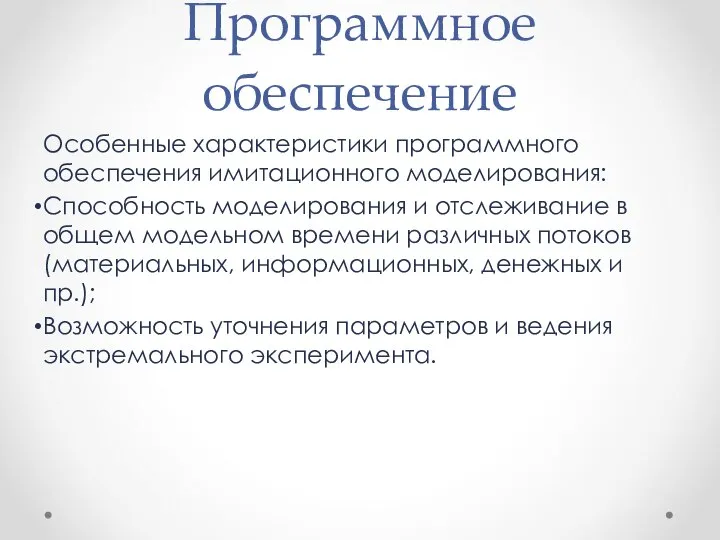 Программное обеспечение

Особенные характеристики программного обеспечения имитационного моделирования:

•Способность моделирования и отслеживание в общем модельном времени различных потоков (материальных, информационных, денежных и пр.);

•Возможность уточнения параметров и ведения экстремального эксперимента.